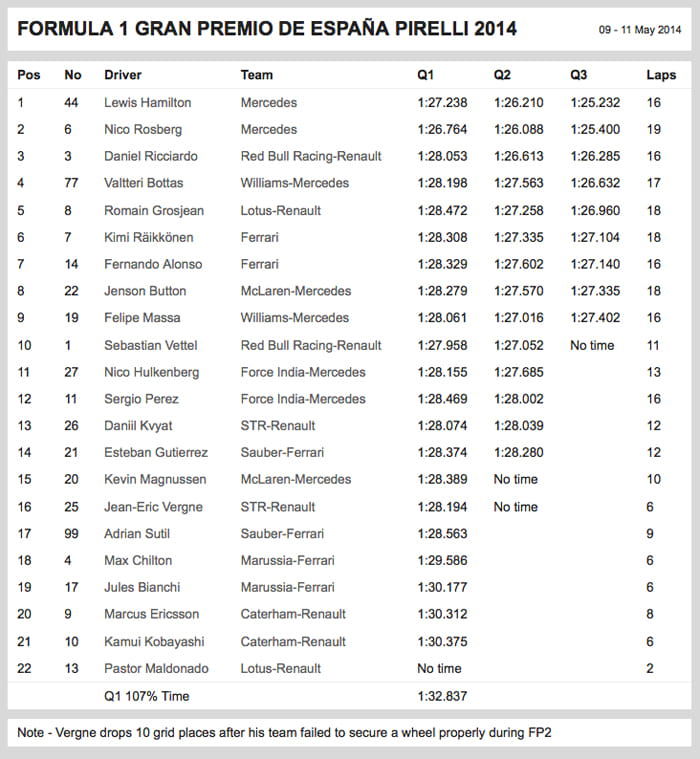 FORMULA 1 GRAN PREMIO DE ESPAÑA PIRELLI 2014

09 - 11 May 2014

| Pos | No | Driver | Team | Q1 | Q2 | Q3 | Laps |
|---|---|---|---|---|---|---|---|
| 1 | 44 | Lewis Hamilton | Mercedes | 1:27.238 | 1:26.210 | 1:25.232 | 16 |
| 2 | 6 | Nico Rosberg | Mercedes | 1:26.764 | 1:26.088 | 1:25.400 | 19 |
| 3 | 3 | Daniel Ricciardo | Red Bull Racing-Renault | 1:28.053 | 1:26.613 | 1:26.285 | 16 |
| 4 | 77 | Valtteri Bottas | Williams-Mercedes | 1:28.198 | 1:27.563 | 1:26.632 | 17 |
| 5 | 8 | Romain Grosjean | Lotus-Renault | 1:28.472 | 1:27.258 | 1:26.960 | 18 |
| 6 | 7 | Kimi Räikkönen | Ferrari | 1:28.308 | 1:27.335 | 1:27.104 | 18 |
| 7 | 14 | Fernando Alonso | Ferrari | 1:28.329 | 1:27.602 | 1:27.140 | 16 |
| 8 | 22 | Jenson Button | McLaren-Mercedes | 1:28.279 | 1:27.570 | 1:27.335 | 18 |
| 9 | 19 | Felipe Massa | Williams-Mercedes | 1:28.061 | 1:27.016 | 1:27.402 | 16 |
| 10 | 1 | Sebastian Vettel | Red Bull Racing-Renault | 1:27.958 | 1:27.052 | No time | 11 |
| 11 | 27 | Nico Hulkenberg | Force India-Mercedes | 1:28.155 | 1:27.685 | | 13 |
| 12 | 11 | Sergio Perez | Force India-Mercedes | 1:28.469 | 1:28.002 | | 16 |
| 13 | 26 | Daniil Kvyat | STR-Renault | 1:28.074 | 1:28.039 | | 12 |
| 14 | 21 | Esteban Gutierrez | Sauber-Ferrari | 1:28.374 | 1:28.280 | | 12 |
| 15 | 20 | Kevin Magnussen | McLaren-Mercedes | 1:28.389 | No time | | 10 |
| 16 | 25 | Jean-Eric Vergne | STR-Renault | 1:28.194 | No time | | 6 |
| 17 | 99 | Adrian Sutil | Sauber-Ferrari | 1:28.563 | | | 9 |
| 18 | 4 | Max Chilton | Marussia-Ferrari | 1:29.586 | | | 6 |
| 19 | 17 | Jules Bianchi | Marussia-Ferrari | 1:30.177 | | | 6 |
| 20 | 9 | Marcus Ericsson | Caterham-Renault | 1:30.312 | | | 8 |
| 21 | 10 | Kamui Kobayashi | Caterham-Renault | 1:30.375 | | | 6 |
| 22 | 13 | Pastor Maldonado | Lotus-Renault | No time | | | 2 |
| | | Q1 107% Time | | 1:32.837 | | | |

Note - Vergne drops 10 grid places after his team failed to secure a wheel properly during FP2